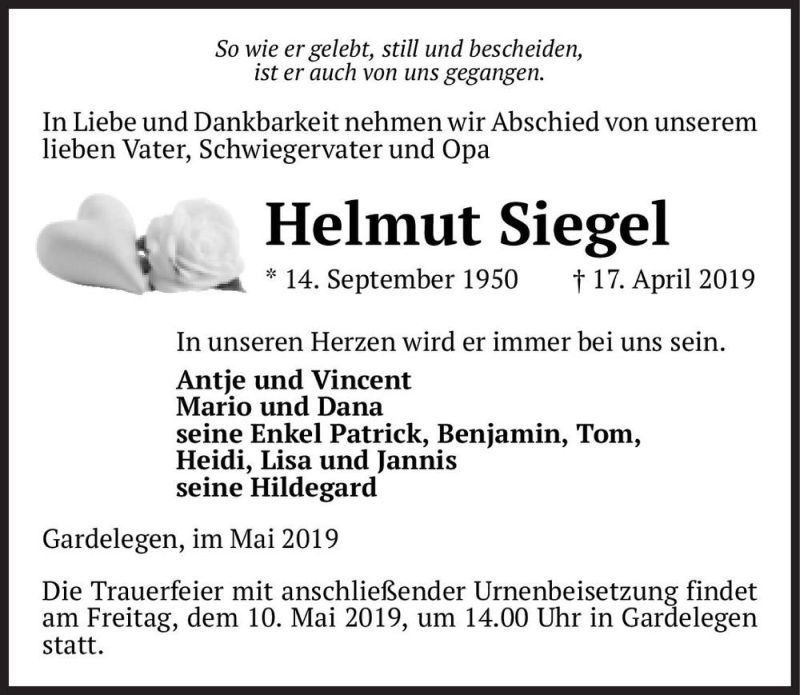 So wie er gelebt, still und bescheiden,
ist er auch von uns gegangen.

In Liebe und Dankbarkeit nehmen wir Abschied von unserem lieben Vater, Schwiegervater und Opa

Helmut Siegel

* 14. September 1950 † 17. April 2019

In unseren Herzen wird er immer bei uns sein.

Antje und Vincent
Mario und Dana
seine Enkel Patrick, Benjamin, Tom, Heidi, Lisa und Jannis
seine Hildegard

Gardelegen, im Mai 2019

Die Trauerfeier mit anschließender Urnenbeisetzung findet am Freitag, dem 10. Mai 2019, um 14.00 Uhr in Gardelegen statt.